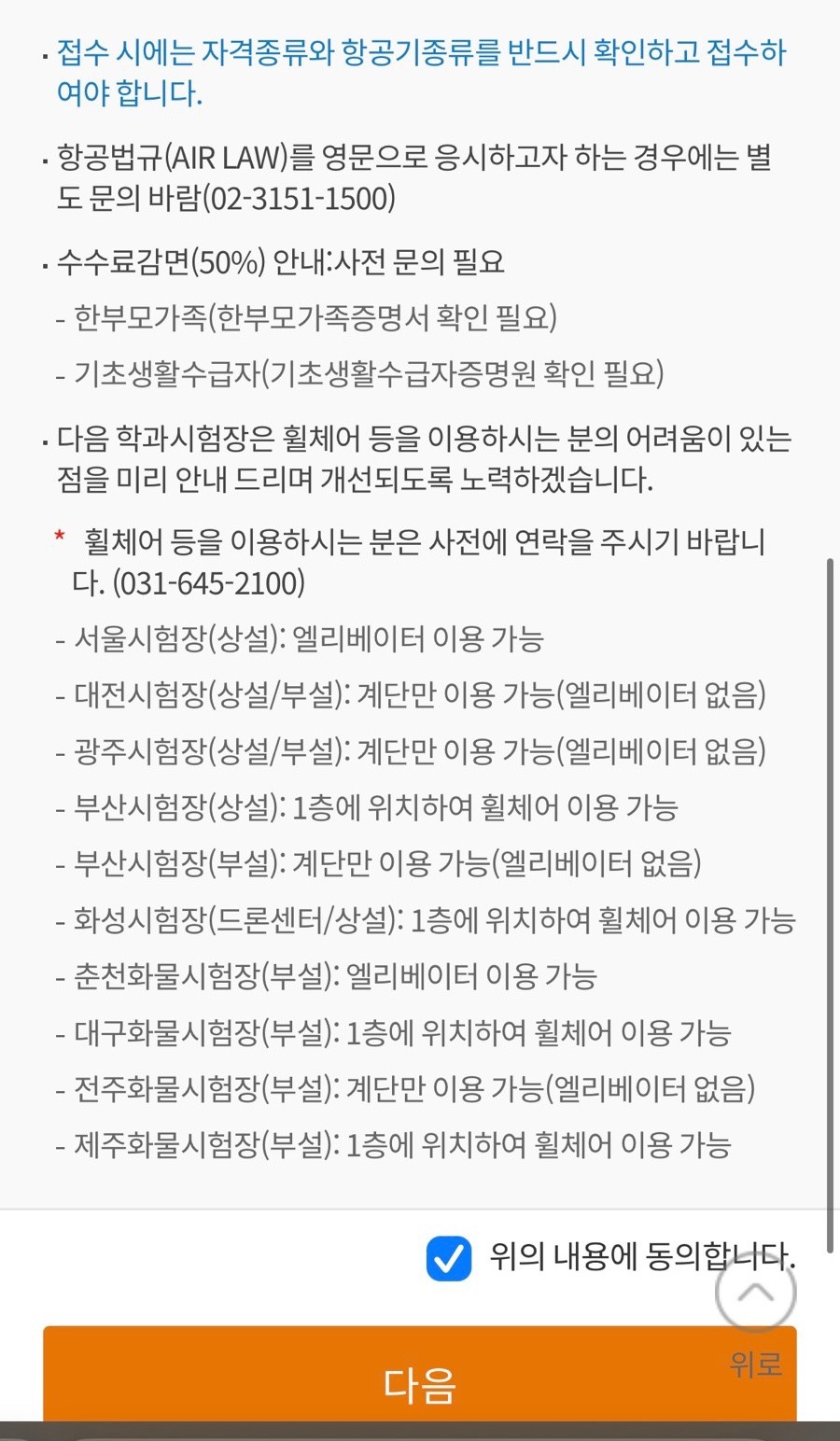 · 접수 시에는 자격종류와 항공기종류를 반드시 확인하고 접수하여야 합니다.

· 항공법규(AIR LAW)를 영문으로 응시하고자 하는 경우에는 별도 문의 바람(02-3151-1500)

· 수수료감면(50%) 안내:사전 문의 필요

- 한부모가족(한부모가족증명서 확인 필요)

- 기초생활수급자(기초생활수급자증명원 확인 필요)

· 다음 학과시험장은 휠체어 등을 이용하시는 분의 어려움이 있는 점을 미리 안내 드리며 개선되도록 노력하겠습니다.

* 휠체어 등을 이용하시는 분은 사전에 연락을 주시기 바랍니다. (031-645-2100)

- 서울시험장(상설): 엘리베이터 이용 가능

- 대전시험장(상설/부설): 계단만 이용 가능(엘리베이터 없음)

- 광주시험장(상설/부설): 계단만 이용 가능(엘리베이터 없음)

- 부산시험장(상설): 1층에 위치하여 휠체어 이용 가능

- 부산시험장(부설): 계단만 이용 가능(엘리베이터 없음)

- 화성시험장(드론센터/상설): 1층에 위치하여 휠체어 이용 가능

- 춘천화물시험장(부설): 엘리베이터 이용 가능

- 대구화물시험장(부설): 1층에 위치하여 휠체어 이용 가능

- 전주화물시험장(부설): 계단만 이용 가능(엘리베이터 없음)

- 제주화물시험장(부설): 1층에 위치하여 휠체어 이용 가능

위의 내용에 동의합니다.

위로

다음